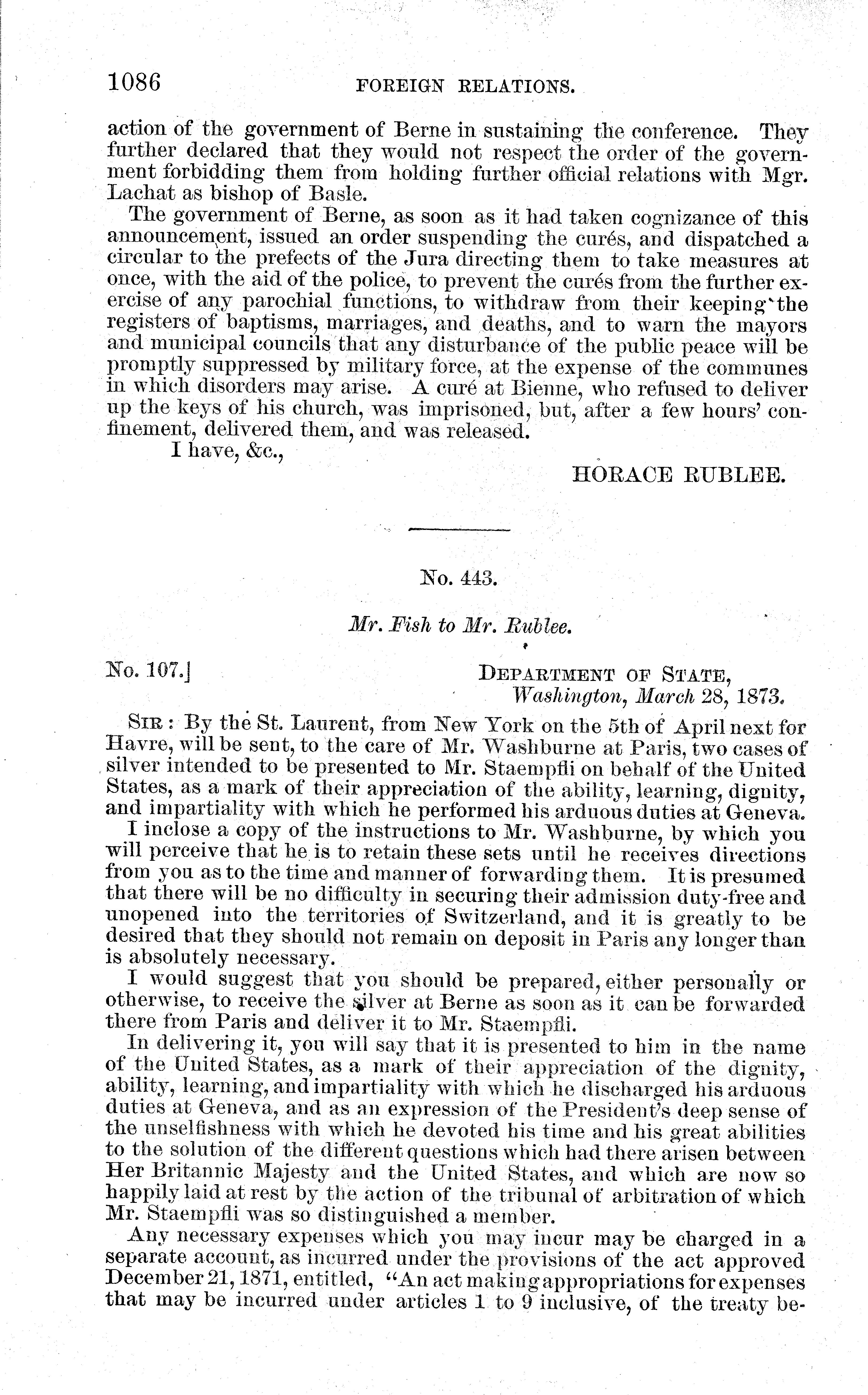 1086 FOREIGN RELATIONS.

action of the government of Berne in sustaining the conference. They further declared that they would not respect the order of the government forbidding them from holding further official relations with Mgr. Lachat as bishop of Basle.

The government of Berne, as soon as it had taken cognizance of this announcement, issued an order suspending the curés, and dispatched a circular to the prefects of the Jura directing them to take measures at once, with the aid of the police, to prevent the curés from the further exercise of any parochial functions, to withdraw from their keeping the registers of baptisms, marriages, and deaths, and to warn the mayors and municipal councils that any disturbance of the public peace will be promptly suppressed by military force, at the expense of the communes in which disorders may arise. A curé at Bienne, who refused to deliver up the keys of his church, was imprisoned, but, after a few hours' confinement, delivered them, and was released.

I have, &c.,

HORACE RUBLEE.

No. 443.

Mr. Fish to Mr. Rublee.

No. 107.] DEPARTMENT OF STATE, Washington, March 28, 1873.

SIR: By the St. Laurent, from New York on the 5th of April next for Havre, will be sent, to the care of Mr. Washburne at Paris, two cases of silver intended to be presented to Mr. Staempfli on behalf of the United States, as a mark of their appreciation of the ability, learning, dignity, and impartiality with which he performed his arduous duties at Geneva.

I inclose a copy of the instructions to Mr. Washburne, by which you will perceive that he is to retain these sets until he receives directions from you as to the time and manner of forwarding them. It is presumed that there will be no difficulty in securing their admission duty-free and unopened into the territories of Switzerland, and it is greatly to be desired that they should not remain on deposit in Paris any longer than is absolutely necessary.

I would suggest that you should be prepared, either personally or otherwise, to receive the silver at Berne as soon as it can be forwarded there from Paris and deliver it to Mr. Staempfli.

In delivering it, you will say that it is presented to him in the name of the United States, as a mark of their appreciation of the dignity, ability, learning, and impartiality with which he discharged his arduous duties at Geneva, and as an expression of the President's deep sense of the unselfishness with which he devoted his time and his great abilities to the solution of the different questions which had there arisen between Her Britannic Majesty and the United States, and which are now so happily laid at rest by the action of the tribunal of arbitration of which Mr. Staempfli was so distinguished a member.

Any necessary expenses which you may incur may be charged in a separate account, as incurred under the provisions of the act approved December 21, 1871, entitled, "An act making appropriations for expenses that may be incurred under articles 1 to 9 inclusive, of the treaty be-